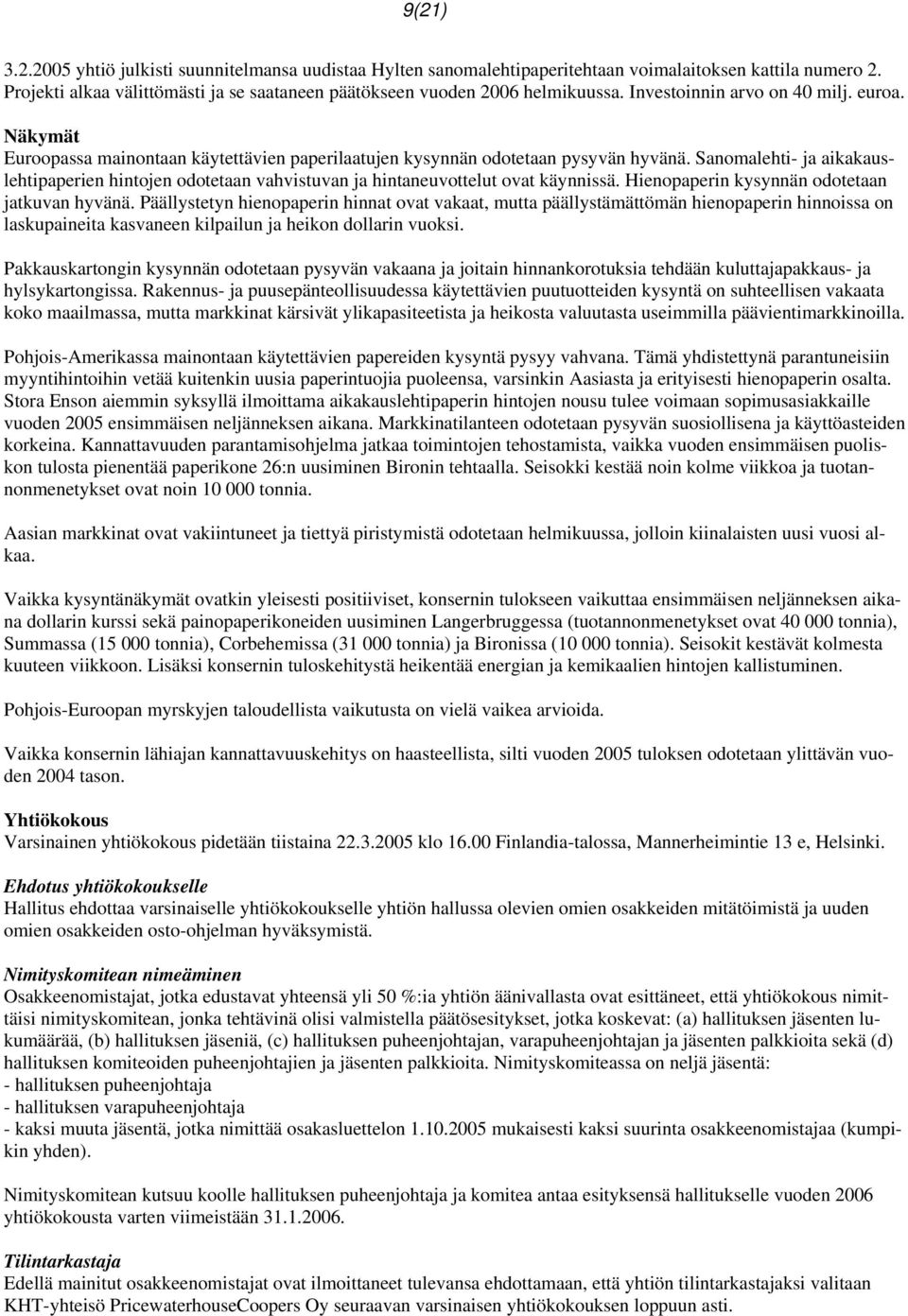 9(21)

3.2.2005 yhtiö julkisti suunnitelmansa uudistaa Hylten sanomalehtipaperitehtaan voimalaitoksen kattila numero 2. Projekti alkaa välittömästi ja se saataneen päätökseen vuoden 2006 helmikuussa. Investoinnin arvo on 40 milj. euroa.

Näkymät
Euroopassa mainontaan käytettävien paperilaatujen kysynnän odotetaan pysyvän hyvänä. Sanomalehti- ja aikakauslehtipaperien hintojen odotetaan vahvistuvan ja hintaneuvottelut ovat käynnissä. Hienopaperin kysynnän odotetaan jatkuvan hyvänä. Päällystetyn hienopaperin hinnat ovat vakaat, mutta päällystämättömän hienopaperin hinnoissa on laskupaineita kasvaneen kilpailun ja heikon dollarin vuoksi.

Pakkauskartongin kysynnän odotetaan pysyvän vakaana ja joitain hinnankorotuksia tehdään kuluttajapakkaus- ja hylsykartongissa. Rakennus- ja puusepänteollisuudessa käytettävien puutuotteiden kysyntä on suhteellisen vakaata koko maailmassa, mutta markkinat kärsivät ylikapasiteetista ja heikosta valuutasta useimmilla päävientimarkkinoilla.

Pohjois-Amerikassa mainontaan käytettävien papereiden kysyntä pysyy vahvana. Tämä yhdistettynä parantuneisiin myyntihintoihin vetää kuitenkin uusia paperintuojia puoleensa, varsinkin Aasiasta ja erityisesti hienopaperin osalta. Stora Enson aiemmin syksyllä ilmoittama aikakauslehtipaperin hintojen nousu tulee voimaan sopimusasiakkaille vuoden 2005 ensimmäisen neljänneksen aikana. Markkinatilanteen odotetaan pysyvän suosiollisena ja käyttöasteiden korkeina. Kannattavuuden parantamisohjelma jatkaa toimintojen tehostamista, vaikka vuoden ensimmäisen puoliskon tulosta pienentää paperikone 26:n uusiminen Bironin tehtaalla. Seisokki kestää noin kolme viikkoa ja tuotannonmenetykset ovat noin 10 000 tonnia.

Aasian markkinat ovat vakiintuneet ja tiettyä piristymistä odotetaan helmikuussa, jolloin kiinalaisten uusi vuosi alkaa.

Vaikka kysyntänäkymät ovatkin yleisesti positiiviset, konsernin tulokseen vaikuttaa ensimmäisen neljänneksen aikana dollarin kurssi sekä painopaperikoneiden uusiminen Langerbruggessa (tuotannonmenetykset ovat 40 000 tonnia), Summassa (15 000 tonnia), Corbehemissa (31 000 tonnia) ja Bironissa (10 000 tonnia). Seisokit kestävät kolmesta kuuteen viikkoon. Lisäksi konsernin tuloskehitystä heikentää energian ja kemikaalien hintojen kallistuminen.

Pohjois-Euroopan myrskyjen taloudellista vaikutusta on vielä vaikea arvioida.

Vaikka konsernin lähiajan kannattavuuskehitys on haasteellista, silti vuoden 2005 tuloksen odotetaan ylittävän vuoden 2004 tason.

Yhtiökokous
Varsinainen yhtiökokous pidetään tiistaina 22.3.2005 klo 16.00 Finlandia-talossa, Mannerheimintie 13 e, Helsinki.

Ehdotus yhtiökokoukselle
Hallitus ehdottaa varsinaiselle yhtiökokoukselle yhtiön hallussa olevien omien osakkeiden mitätöimistä ja uuden omien osakkeiden osto-ohjelman hyväksymistä.

Nimityskomitean nimeäminen
Osakkeenomistajat, jotka edustavat yhteensä yli 50 %:ia yhtiön äänivallasta ovat esittäneet, että yhtiökokous nimittäisi nimityskomitean, jonka tehtävinä olisi valmistella päätösesitykset, jotka koskevat: (a) hallituksen jäsenten lukumäärää, (b) hallituksen jäseniä, (c) hallituksen puheenjohtajan, varapuheenjohtajan ja jäsenten palkkioita sekä (d) hallituksen komiteoiden puheenjohtajien ja jäsenten palkkioita. Nimityskomiteassa on neljä jäsentä:
- hallituksen puheenjohtaja
- hallituksen varapuheenjohtaja
- kaksi muuta jäsentä, jotka nimittää osakasluettelon 1.10.2005 mukaisesti kaksi suurinta osakkeenomistajaa (kumpikin yhden).

Nimityskomitean kutsuu koolle hallituksen puheenjohtaja ja komitea antaa esityksensä hallitukselle vuoden 2006 yhtiökokousta varten viimeistään 31.1.2006.

Tilintarkastaja
Edellä mainitut osakkeenomistajat ovat ilmoittaneet tulevansa ehdottamaan, että yhtiön tilintarkastajaksi valitaan KHT-yhteisö PricewaterhouseCoopers Oy seuraavan varsinaisen yhtiökokouksen loppuun asti.